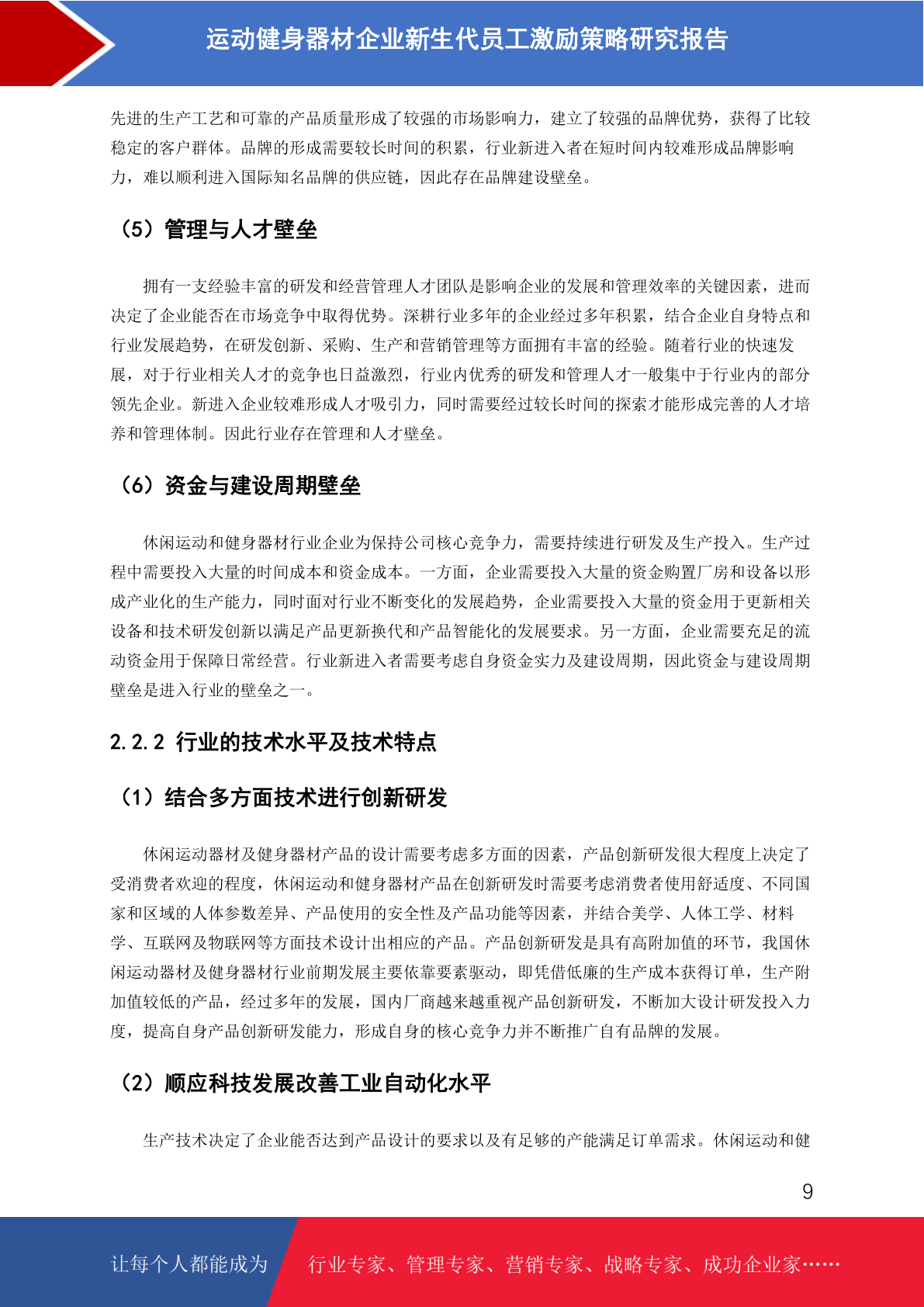 运动健身器材企业新生代员工激励策略研究报告

先进的生产工艺和可靠的产品质量形成了较强的市场影响力，建立了较强的品牌优势，获得了比较稳定的客户群体。品牌的形成需要较长时间的积累，行业新进入者在短时间内较难形成品牌影响力，难以顺利进入国际知名品牌的供应链，因此存在品牌建设壁垒。

（5）管理与人才壁垒

拥有一支经验丰富的研发和经营管理人才团队是影响企业的发展和管理效率的关键因素，进而决定了企业能否在市场竞争中取得优势。深耕行业多年的企业经过多年积累，结合企业自身特点和行业发展趋势，在研发创新、采购、生产和营销管理等方面拥有丰富的经验。随着行业的快速发展，对于行业相关人才的竞争也日益激烈，行业内优秀的研发和管理人才一般集中于行业内的部分领先企业。新进入企业较难形成人才吸引力，同时需要经过较长时间的探索才能形成完善的人才培养和管理体制。因此行业存在管理和人才壁垒。

（6）资金与建设周期壁垒

休闲运动和健身器材行业企业为保持公司核心竞争力，需要持续进行研发及生产投入。生产过程中需要投入大量的时间成本和资金成本。一方面，企业需要投入大量的资金购置厂房和设备以形成产业化的生产能力，同时面对行业不断变化的发展趋势，企业需要投入大量的资金用于更新相关设备和技术研发创新以满足产品更新换代和产品智能化的发展要求。另一方面，企业需要充足的流动资金用于保障日常经营。行业新进入者需要考虑自身资金实力及建设周期，因此资金与建设周期壁垒是进入行业的壁垒之一。

2.2.2 行业的技术水平及技术特点

（1）结合多方面技术进行创新研发

休闲运动器材及健身器材产品的设计需要考虑多方面的因素，产品创新研发很大程度上决定了受消费者欢迎的程度，休闲运动和健身器材产品在创新研发时需要考虑消费者使用舒适度、不同国家和区域的人体参数差异、产品使用的安全性及产品功能等因素，并结合美学、人体工学、材料学、互联网及物联网等方面技术设计出相应的产品。产品创新研发是具有高附加值的环节，我国休闲运动器材及健身器材行业前期发展主要依靠要素驱动，即凭借低廉的生产成本获得订单，生产附加值较低的产品，经过多年的发展，国内厂商越来越重视产品创新研发，不断加大设计研发投入力度，提高自身产品创新研发能力，形成自身的核心竞争力并不断推广自有品牌的发展。

（2）顺应科技发展改善工业自动化水平

生产技术决定了企业能否达到产品设计的要求以及有足够的产能满足订单需求。休闲运动和健

9

让每个人都能成为 行业专家、管理专家、营销专家、战略专家、成功企业家……